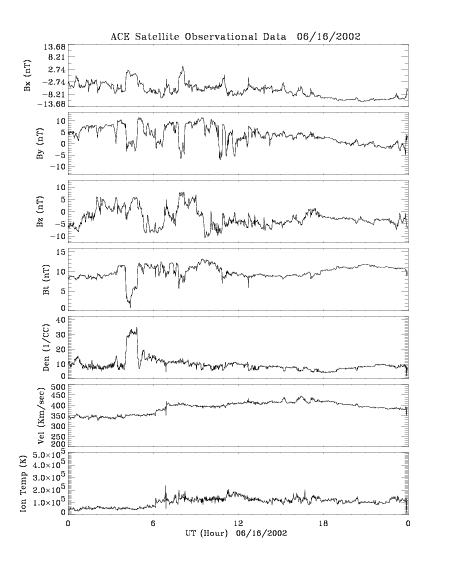 ACE Satellite Observational Data 06/16/2002

Bx (nT)
13.68
8.21
2.74
-2.74
-8.21
-13.68

By (nT)
10
5
0
-5
-10

Bz (nT)
10
5
0
-5
-10

Bt (nT)
15
10
5
0

Den (1/CC)
40
30
20
10
0

Vel (Km/sec)
500
450
400
350
300
250
200

Ion Temp (K)
$5.0\times10^5$
$4.0\times10^5$
$3.0\times10^5$
$2.0\times10^5$
$1.0\times10^5$
0

0
6
12
18
0
UT (Hour) 06/16/2002